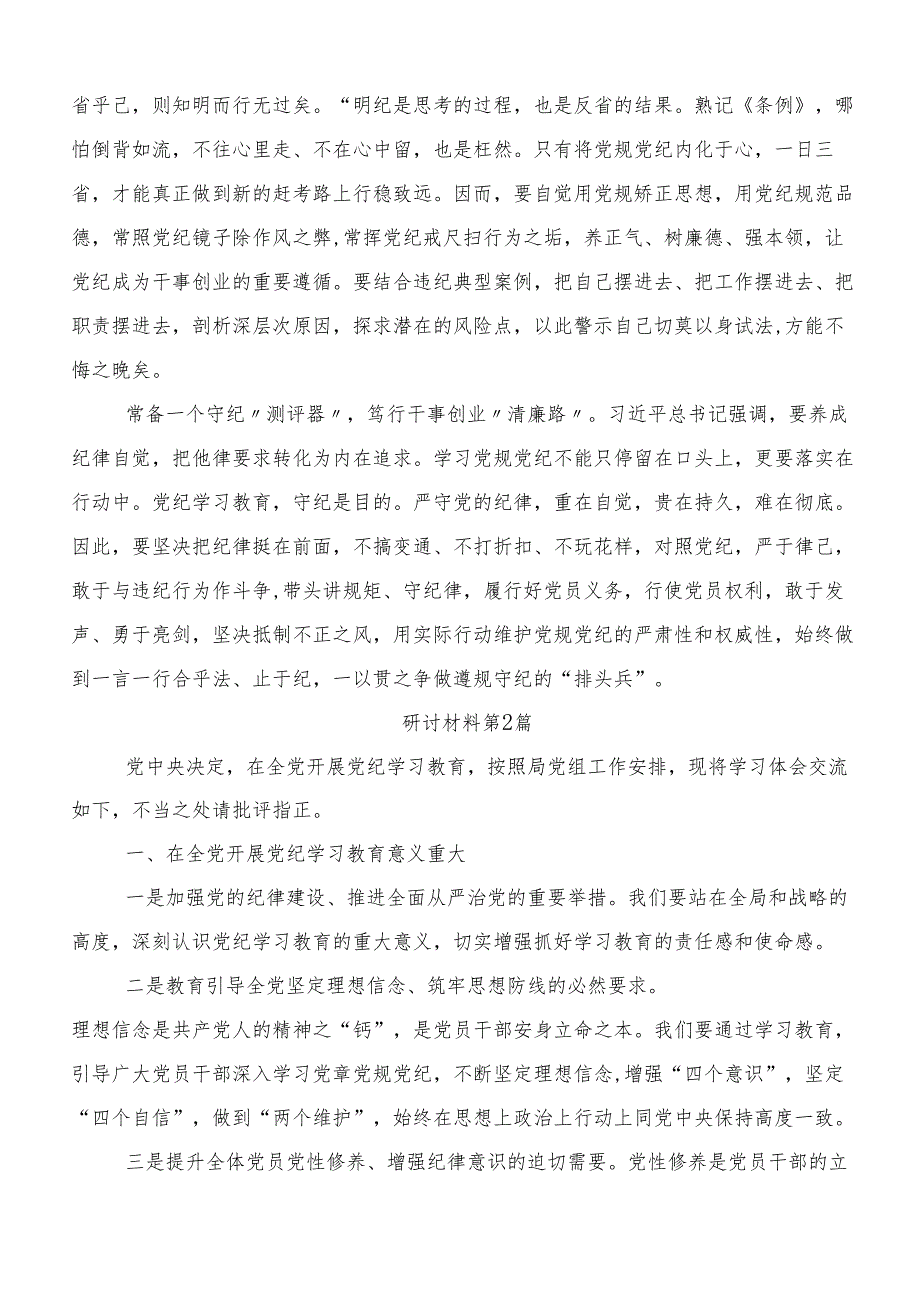 省乎己，则知明而行无过矣。“明纪是思考的过程，也是反省的结果。熟记《条例》，哪怕倒背如流，不往心里走、不在心中留，也是枉然。只有将党规党纪内化于心，一日三省，才能真正做到新的赶考路上行稳致远。因而，要自觉用党规矫正思想，用党纪规范品德，常照党纪镜子除作风之弊,常挥党纪戒尺扫行为之垢，养正气、树廉德、强本领，让党纪成为干事创业的重要遵循。要结合违纪典型案例，把自己摆进去、把工作摆进去、把职责摆进去，剖析深层次原因，探求潜在的风险点，以此警示自己切莫以身试法,方能不悔之晚矣。

常备一个守纪〃测评器〃，笃行干事创业〃清廉路〃。习近平总书记强调，要养成纪律自觉，把他律要求转化为内在追求。学习党规党纪不能只停留在口头上，更要落实在行动中。党纪学习教育，守纪是目的。严守党的纪律，重在自觉，贵在持久，难在彻底。因此，要坚决把纪律挺在前面，不搞变通、不打折扣、不玩花样，对照党纪，严于律己，敢于与违纪行为作斗争,带头讲规矩、守纪律，履行好党员义务，行使党员权利，敢于发声、勇于亮剑，坚决抵制不正之风，用实际行动维护党规党纪的严肃性和权威性，始终做到一言一行合乎法、止于纪，一以贯之争做遵规守纪的“排头兵”。

研讨材料第2篇

党中央决定，在全党开展党纪学习教育，按照局党组工作安排，现将学习体会交流如下，不当之处请批评指正。

一、在全党开展党纪学习教育意义重大

一是加强党的纪律建设、推进全面从严治党的重要举措。我们要站在全局和战略的高度，深刻认识党纪学习教育的重大意义，切实增强抓好学习教育的责任感和使命感。

二是教育引导全党坚定理想信念、筑牢思想防线的必然要求。

理想信念是共产党人的精神之“钙”，是党员干部安身立命之本。我们要通过学习教育，引导广大党员干部深入学习党章党规党纪，不断坚定理想信念,增强“四个意识”，坚定“四个自信”，做到“两个维护”，始终在思想上政治上行动上同党中央保持高度一致。

三是提升全体党员党性修养、增强纪律意识的迫切需要。党性修养是党员干部的立